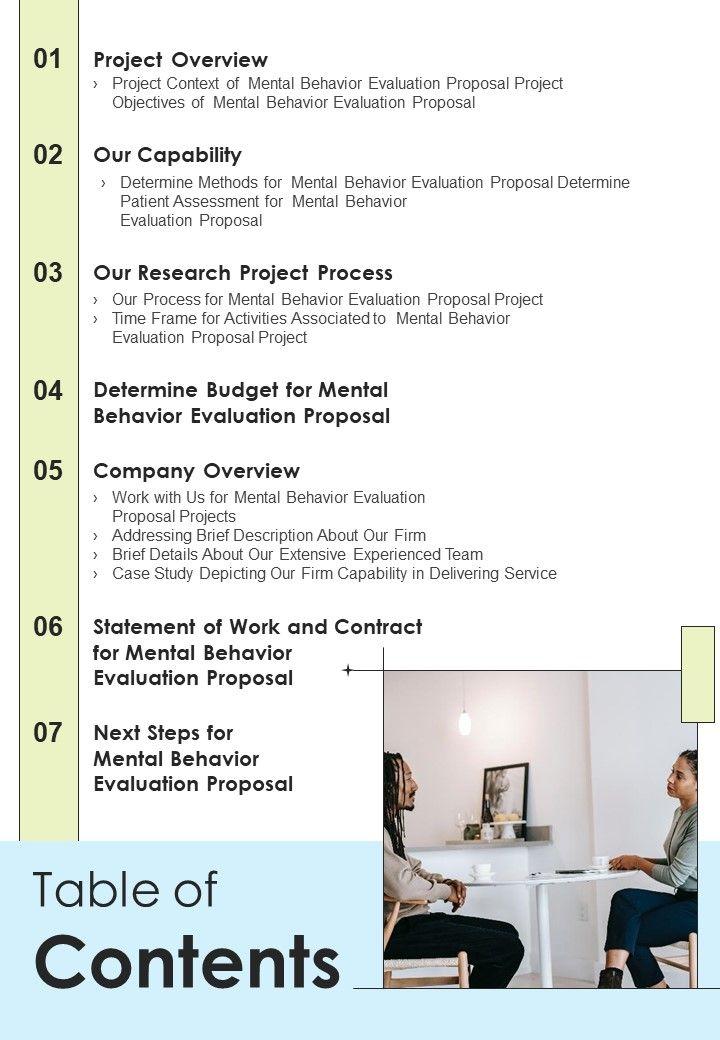 01
Project Overview
› Project Context of Mental Behavior Evaluation Proposal Project Objectives of Mental Behavior Evaluation Proposal

02
Our Capability
› Determine Methods for Mental Behavior Evaluation Proposal Determine Patient Assessment for Mental Behavior Evaluation Proposal

03
Our Research Project Process
› Our Process for Mental Behavior Evaluation Proposal Project
› Time Frame for Activities Associated to Mental Behavior Evaluation Proposal Project

04
Determine Budget for Mental Behavior Evaluation Proposal

05
Company Overview
› Work with Us for Mental Behavior Evaluation Proposal Projects
› Addressing Brief Description About Our Firm
› Brief Details About Our Extensive Experienced Team
› Case Study Depicting Our Firm Capability in Delivering Service

06
Statement of Work and Contract for Mental Behavior Evaluation Proposal

07
Next Steps for Mental Behavior Evaluation Proposal

Table of
Contents